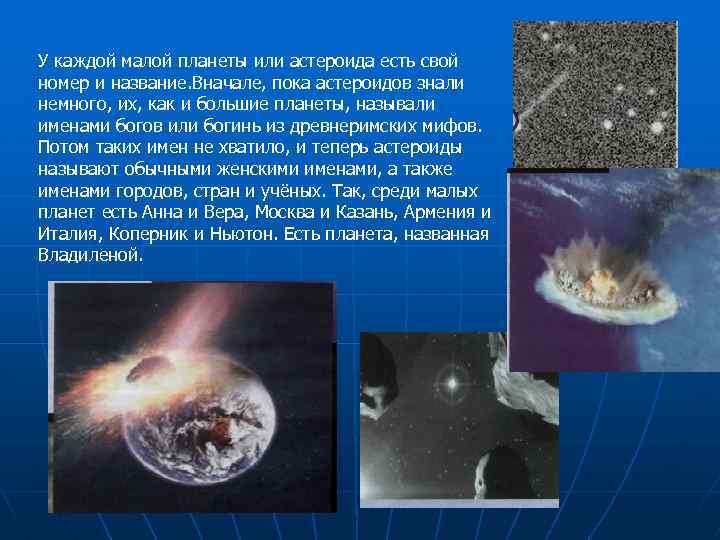 У каждой малой планеты или астероида есть свой номер и название.Вначале, пока астероидов знали немного, их, как и большие планеты, называли именами богов или богинь из древнеримских мифов. Потом таких имен не хватило, и теперь астероиды называют обычными женскими именами, а также именами городов, стран и учёных. Так, среди малых планет есть Анна и Вера, Москва и Казань, Армения и Италия, Коперник и Ньютон. Есть планета, названная Владиленой.